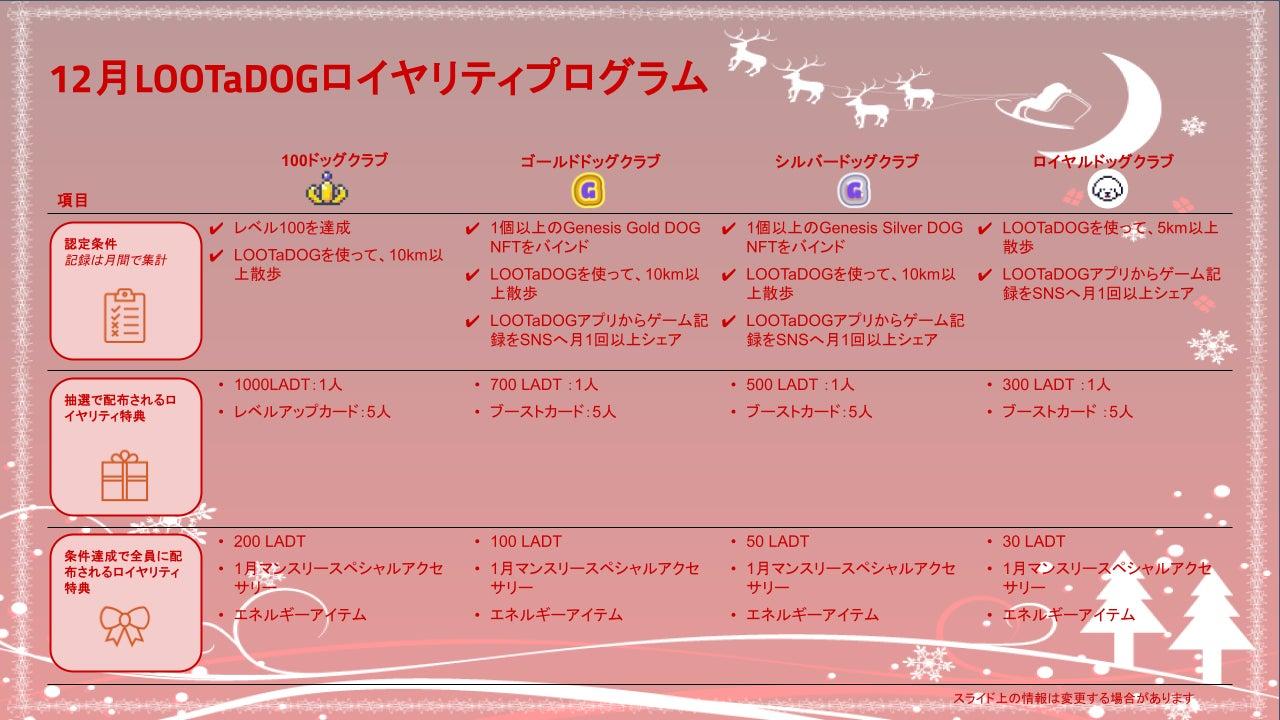 12月LOOTaDOGロイヤリティプログラム

| 項目 | 100ドッグクラブ | ゴールドドッグクラブ | シルバードッグクラブ | ロイヤルドッグクラブ |
|---|---|---|---|---|
| 認定条件 記録は月間で集計 | ✔ レベル100を達成 ✔ LOOTaDOGを使って、10km以上散歩 | ✔ 1個以上のGenesis Gold DOG NFTをバインド ✔ LOOTaDOGを使って、10km以上散歩 ✔ LOOTaDOGアプリからゲーム記録をSNSへ月1回以上シェア | ✔ 1個以上のGenesis Silver DOG NFTをバインド ✔ LOOTaDOGを使って、10km以上散歩 ✔ LOOTaDOGアプリからゲーム記録をSNSへ月1回以上シェア | ✔ LOOTaDOGを使って、5km以上散歩 ✔ LOOTaDOGアプリからゲーム記録をSNSへ月1回以上シェア |
| 抽選で配布されるロイヤリティ特典 | • 1000LADT:1人 • レベルアップカード:5人 | • 700 LADT :1人 • ブーストカード:5人 | • 500 LADT :1人 • ブーストカード:5人 | • 300 LADT :1人 • ブーストカード :5人 |
| 条件達成で全員に配布されるロイヤリティ特典 | • 200 LADT • 1月マンスリースペシャルアクセサリー • エネルギーアイテム | • 100 LADT • 1月マンスリースペシャルアクセサリー • エネルギーアイテム | • 50 LADT • 1月マンスリースペシャルアクセサリー • エネルギーアイテム | • 30 LADT • 1月マンスリースペシャルアクセサリー • エネルギーアイテム |

スライド上の情報は変更する場合があります